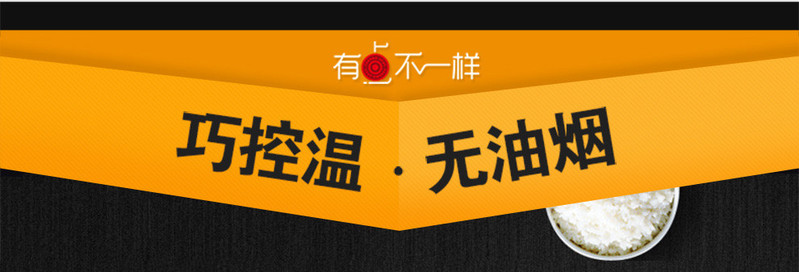 有点不一样

巧控温 · 无油烟